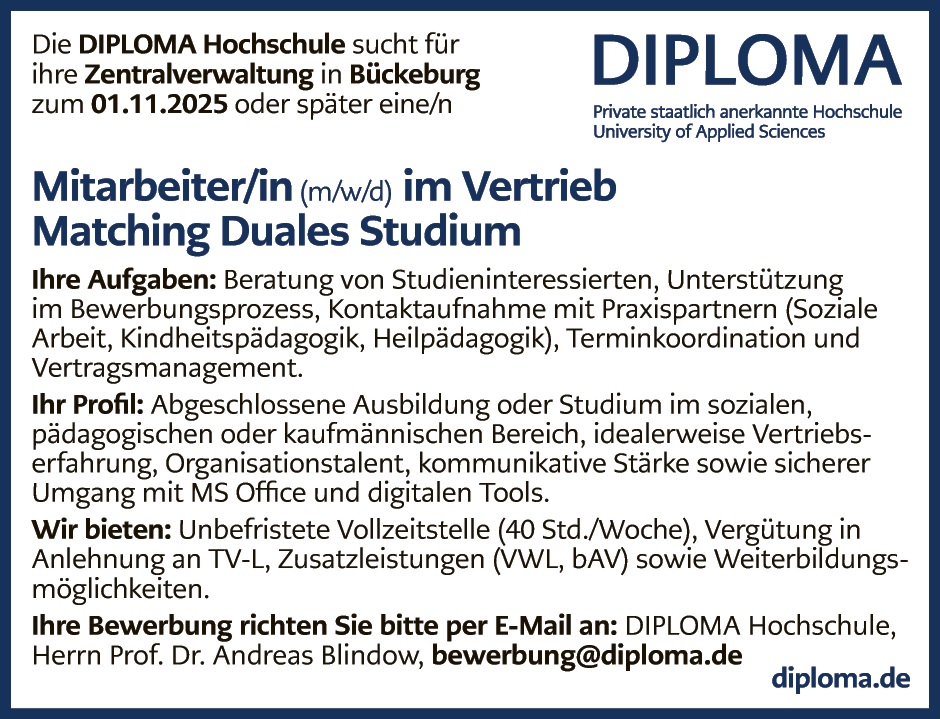 Die DIPLOMA Hochschule sucht für ihre Zentralverwaltung in Bückeburg zum 01.11.2025 oder später eine/n

DIPLOMA
Private staatlich anerkannte Hochschule
University of Applied Sciences

Mitarbeiter/in (m/w/d) im Vertrieb
Matching Duales Studium

Ihre Aufgaben: Beratung von Studieninteressierten, Unterstützung im Bewerbungsprozess, Kontaktaufnahme mit Praxispartnern (Soziale Arbeit, Kindheitspädagogik, Heilpädagogik), Terminkoordination und Vertragsmanagement.

Ihr Profil: Abgeschlossene Ausbildung oder Studium im sozialen, pädagogischen oder kaufmännischen Bereich, idealerweise Vertriebserfahrung, Organisationstalent, kommunikative Stärke sowie sicherer Umgang mit MS Office und digitalen Tools.

Wir bieten: Unbefristete Vollzeitstelle (40 Std./Woche), Vergütung in Anlehnung an TV-L, Zusatzleistungen (VWL, bAV) sowie Weiterbildungsmöglichkeiten.

Ihre Bewerbung richten Sie bitte per E-Mail an: DIPLOMA Hochschule, Herrn Prof. Dr. Andreas Blindow, bewerbung@diploma.de

diploma.de